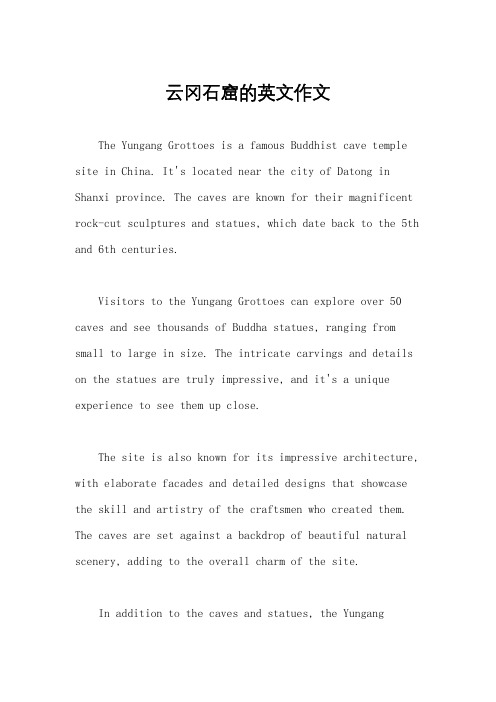 云冈石窟的英文作文

The Yungang Grottoes is a famous Buddhist cave temple site in China. It's located near the city of Datong in Shanxi province. The caves are known for their magnificent rock-cut sculptures and statues, which date back to the 5th and 6th centuries.

Visitors to the Yungang Grottoes can explore over 50 caves and see thousands of Buddha statues, ranging from small to large in size. The intricate carvings and details on the statues are truly impressive, and it's a unique experience to see them up close.

The site is also known for its impressive architecture, with elaborate facades and detailed designs that showcase the skill and artistry of the craftsmen who created them. The caves are set against a backdrop of beautiful natural scenery, adding to the overall charm of the site.

In addition to the caves and statues, the Yungang